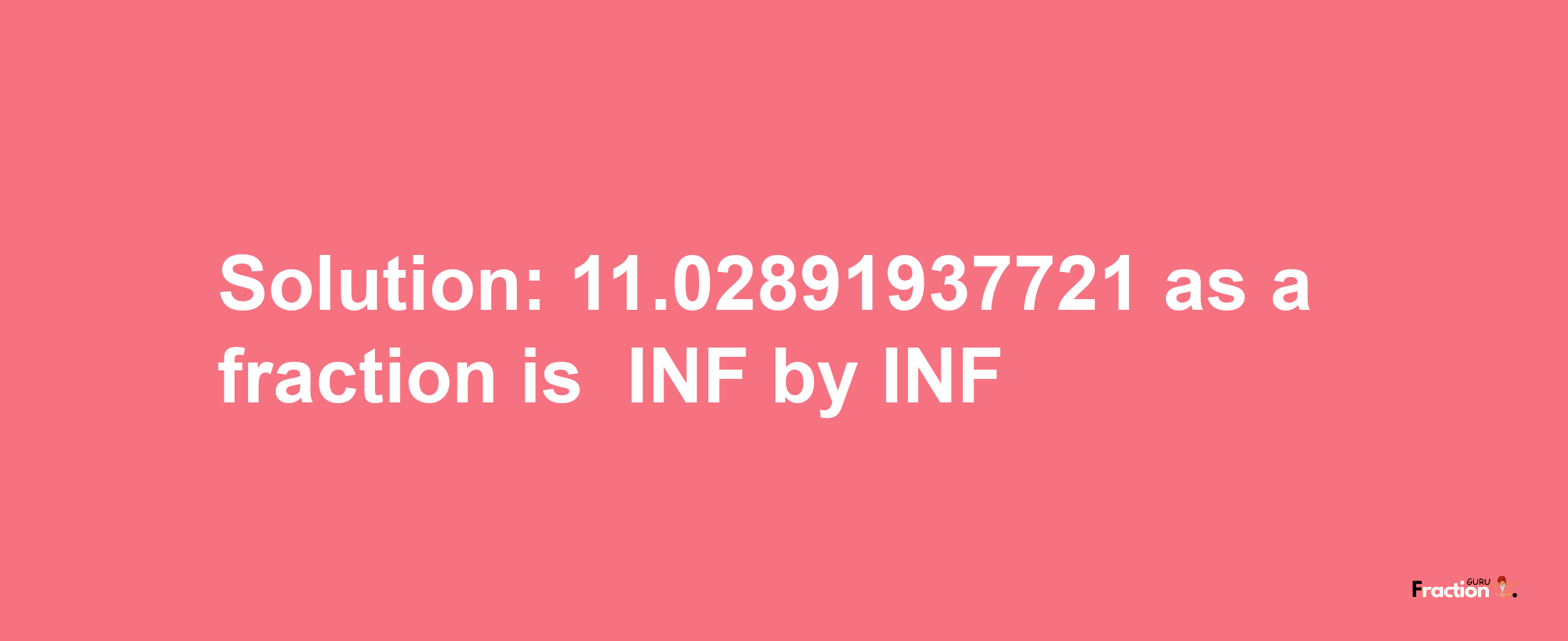 Solution: 11.02891937721 as a fraction is INF by INF

Fraction GURU